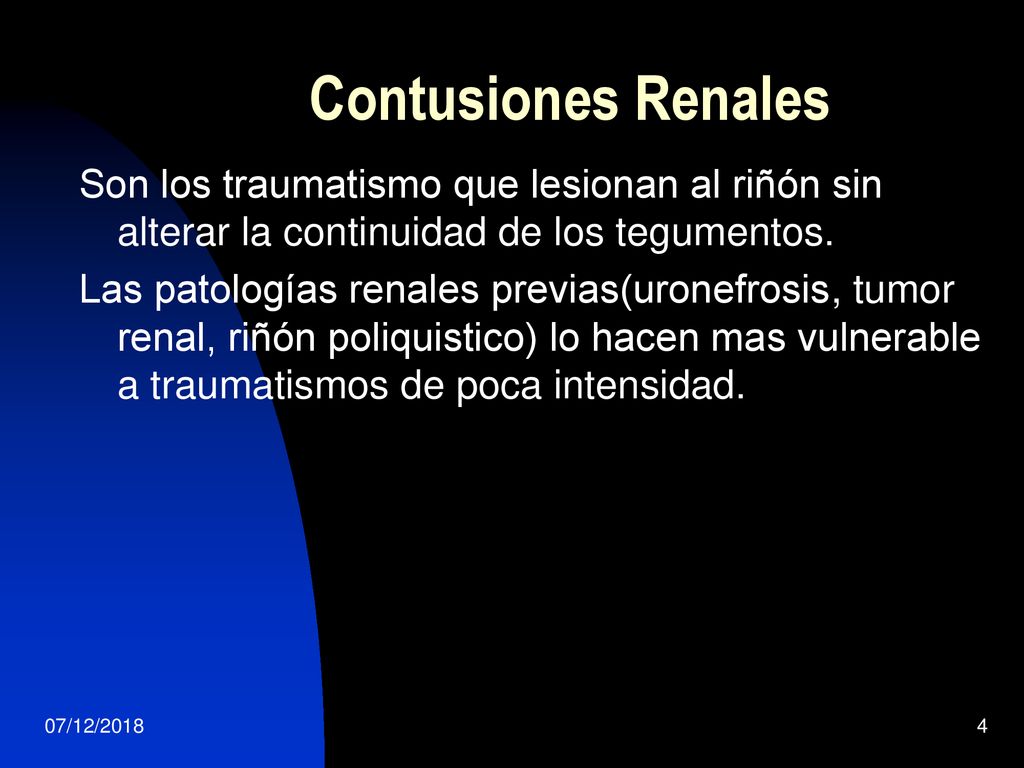 Contusiones Renales

Son los traumatismo que lesionan al riñón sin alterar la continuidad de los tegumentos.

Las patologías renales previas(uronefrosis, tumor renal, riñón poliquistico) lo hacen mas vulnerable a traumatismos de poca intensidad.

07/12/2018

4